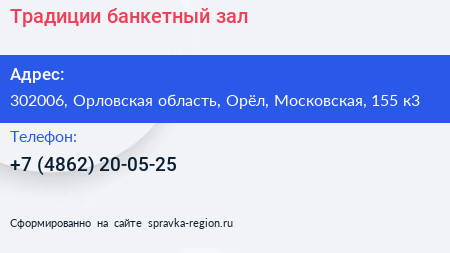 Традиции банкетный зал

Адрес:

302006, Орловская область, Орёл, Московская, 155 к3

Телефон:

+7 (4862) 20-05-25

Сформированно на сайте spravka-region.ru